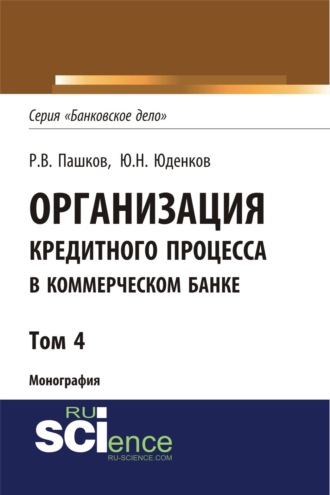 Серия «Банковское дело»

Р.В. Пашков, Ю.Н. Юденков

ОРГАНИЗАЦИЯ КРЕДИТНОГО ПРОЦЕССА В КОММЕРЧЕСКОМ БАНКЕ

Том 4

Монография

RU SCIence
RU-SCIENCE.COM